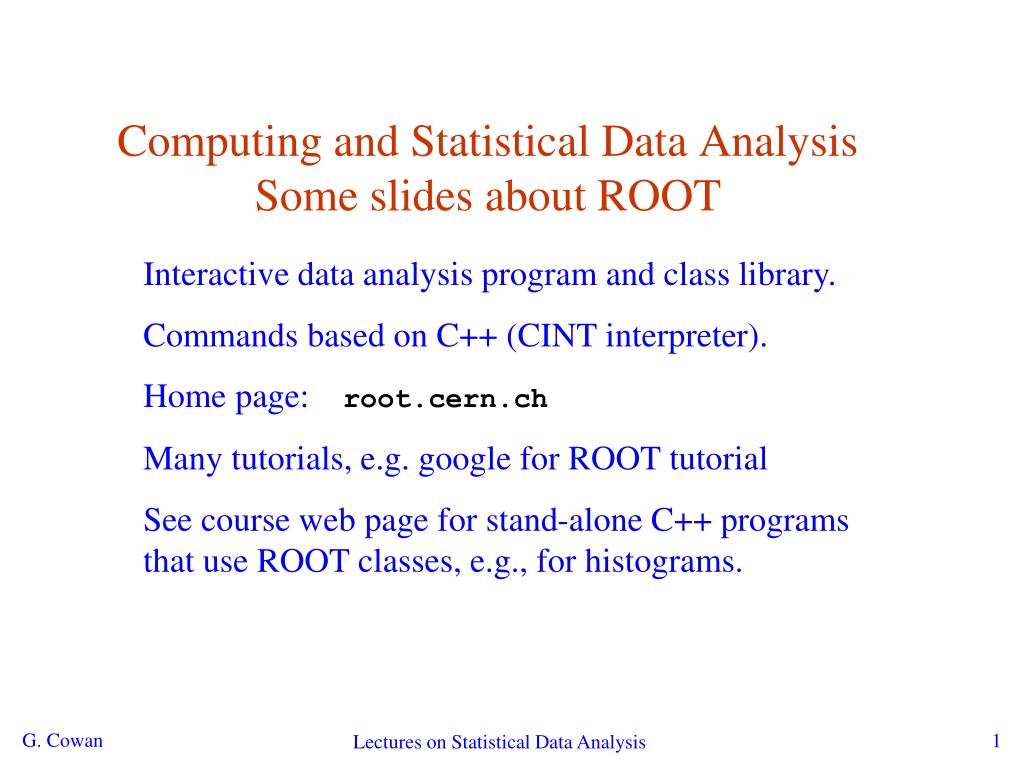 Computing and Statistical Data Analysis
Some slides about ROOT

Interactive data analysis program and class library.

Commands based on C++ (CINT interpreter).

Home page: root.cern.ch

Many tutorials, e.g. google for ROOT tutorial

See course web page for stand-alone C++ programs that use ROOT classes, e.g., for histograms.

G. Cowan

Lectures on Statistical Data Analysis

1